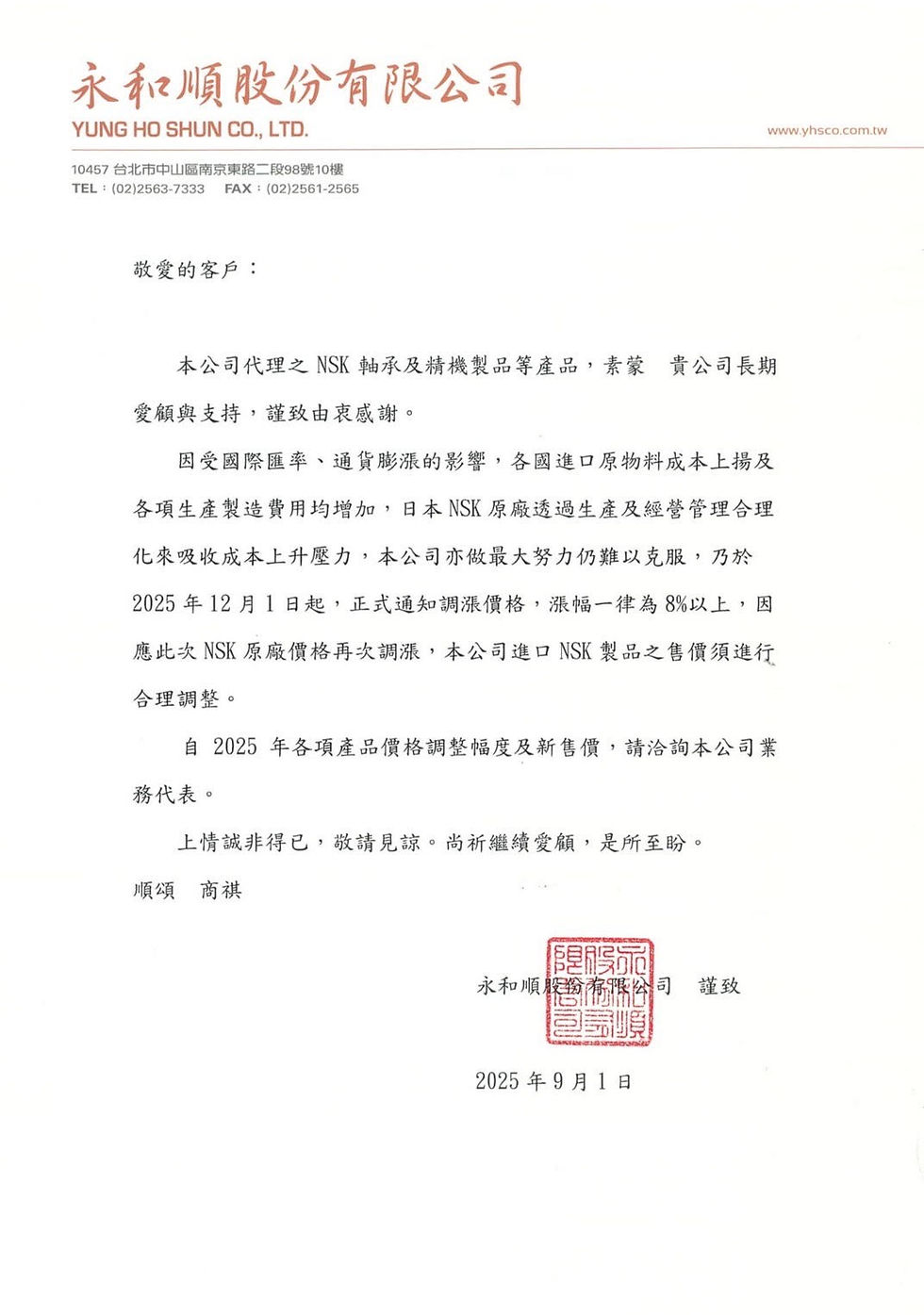 永和順股份有限公司
YUNG HO SHUN CO., LTD.

www.yhsco.com.tw

10457 台北市中山區南京東路二段98號10樓
TEL：(02)2563-7333　FAX：(02)2561-2565

敬愛的客戶：

本公司代理之 NSK 軸承及精機製品等產品，素蒙　貴公司長期愛顧與支持，謹致由衷感謝。

因受國際匯率、通貨膨漲的影響，各國進口原物料成本上揚及各項生產製造費用均增加，日本 NSK 原廠透過生產及經營管理合理化來吸收成本上升壓力，本公司亦做最大努力仍難以克服，乃於 2025 年 12 月 1 日起，正式通知調漲價格，漲幅一律為 8%以上，因應此次 NSK 原廠價格再次調漲，本公司進口 NSK 製品之售價須進行合理調整。

自 2025 年各項產品價格調整幅度及新售價，請洽詢本公司業務代表。

上情誠非得已，敬請見諒。尚祈繼續愛顧，是所至盼。

順頌　商祺

永和順股份有限公司　謹致

永和順股份有限公司

2025 年 9 月 1 日